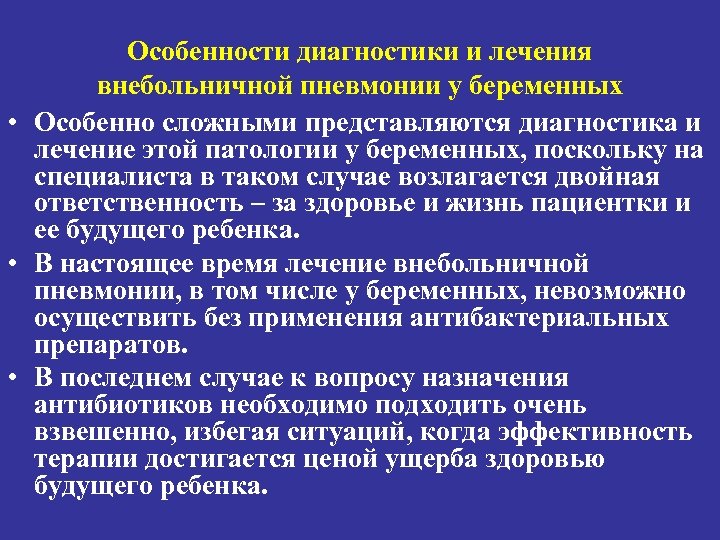 Особенности диагностики и лечения внебольничной пневмонии у беременных

• Особенно сложными представляются диагностика и лечение этой патологии у беременных, поскольку на специалиста в таком случае возлагается двойная ответственность – за здоровье и жизнь пациентки и ее будущего ребенка.

• В настоящее время лечение внебольничной пневмонии, в том числе у беременных, невозможно осуществить без применения антибактериальных препаратов.

• В последнем случае к вопросу назначения антибиотиков необходимо подходить очень взвешенно, избегая ситуаций, когда эффективность терапии достигается ценой ущерба здоровью будущего ребенка.